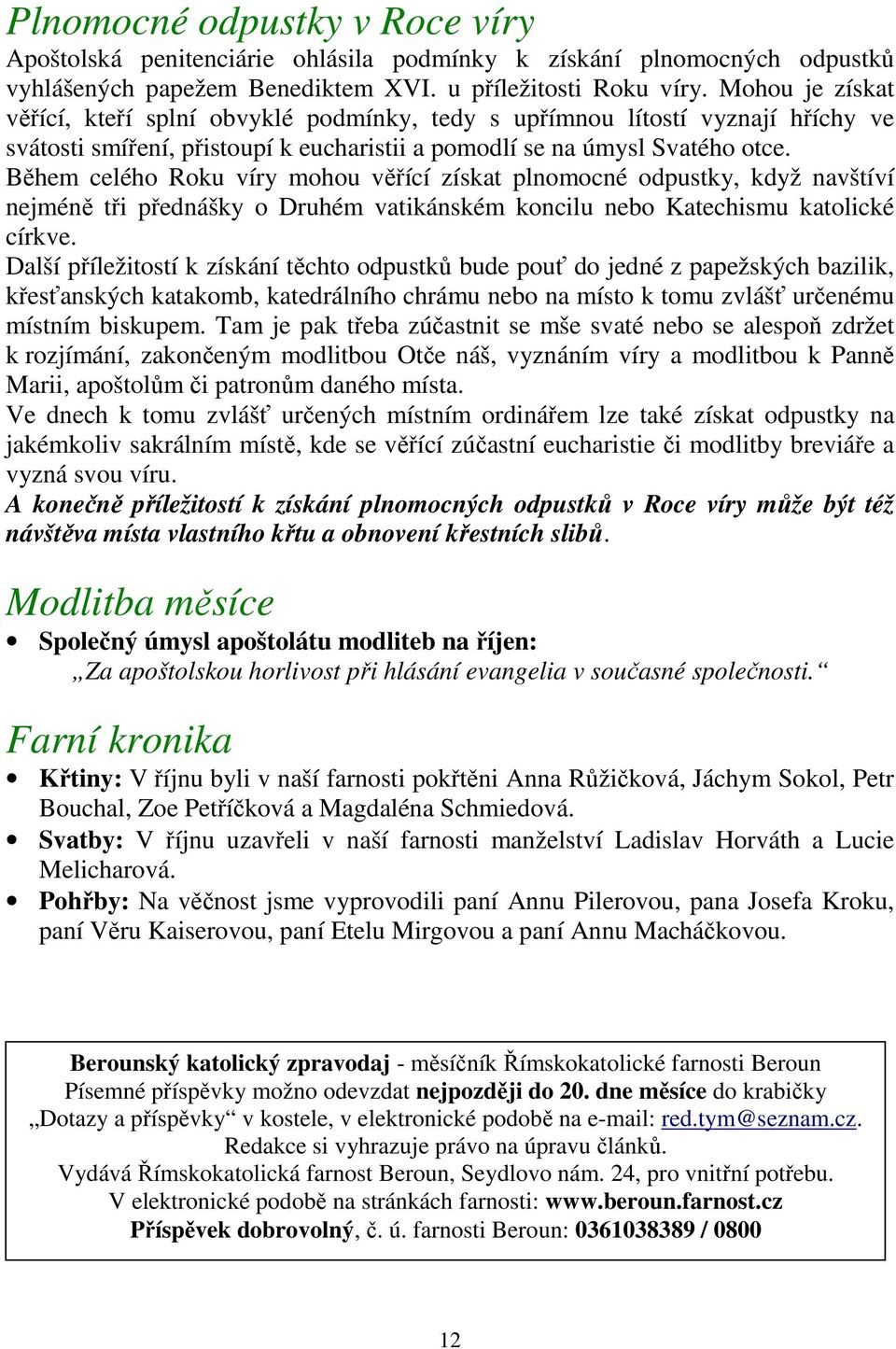 Plnomocné odpustky v Roce víry

Apoštolská penitenciárie ohlásila podmínky k získání plnomocných odpustků vyhlášených papežem Benediktem XVI. u příležitosti Roku víry. Mohou je získat věřící, kteří splní obvyklé podmínky, tedy s upřímnou lítostí vyznají hříchy ve svátosti smíření, přistoupí k eucharistii a pomodlí se na úmysl Svatého otce.
Během celého Roku víry mohou věřící získat plnomocné odpustky, když navštíví nejméně tři přednášky o Druhém vatikánském koncilu nebo Katechismu katolické církve.
Další příležitostí k získání těchto odpustků bude pouť do jedné z papežských bazilik, křesťanských katakomb, katedrálního chrámu nebo na místo k tomu zvlášť určenému místním biskupem. Tam je pak třeba zúčastnit se mše svaté nebo se alespoň zdržet k rozjímání, zakončeným modlitbou Otče náš, vyznáním víry a modlitbou k Panně Marii, apoštolům či patronům daného místa.
Ve dnech k tomu zvlášť určených místním ordinářem lze také získat odpustky na jakémkoliv sakrálním místě, kde se věřící zúčastní eucharistie či modlitby breviáře a vyzná svou víru.
A konečně příležitostí k získání plnomocných odpustků v Roce víry může být též návštěva místa vlastního křtu a obnovení křestních slibů.

Modlitba měsíce

• Společný úmysl apoštolátu modliteb na říjen:
„Za apoštolskou horlivost při hlásání evangelia v současné společnosti.“

Farní kronika

• Křtiny: V říjnu byli v naší farnosti pokřtěni Anna Růžičková, Jáchym Sokol, Petr Bouchal, Zoe Petříčková a Magdaléna Schmiedová.
• Svatby: V říjnu uzavřeli v naší farnosti manželství Ladislav Horváth a Lucie Melicharová.
• Pohřby: Na věčnost jsme vyprovodili paní Annu Pilerovou, pana Josefa Kroku, paní Věru Kaiserovou, paní Etelu Mirgovou a paní Annu Macháčkovou.

Berounský katolický zpravodaj - měsíčník Římskokatolické farnosti Beroun
Písemné příspěvky možno odevzdat nejpozději do 20. dne měsíce do krabičky „Dotazy a příspěvky“ v kostele, v elektronické podobě na e-mail: red.tym@seznam.cz.
Redakce si vyhrazuje právo na úpravu článků.
Vydává Římskokatolická farnost Beroun, Seydlovo nám. 24, pro vnitřní potřebu.
V elektronické podobě na stránkách farnosti: www.beroun.farnost.cz
Příspěvek dobrovolný, č. ú. farnosti Beroun: 0361038389 / 0800

12